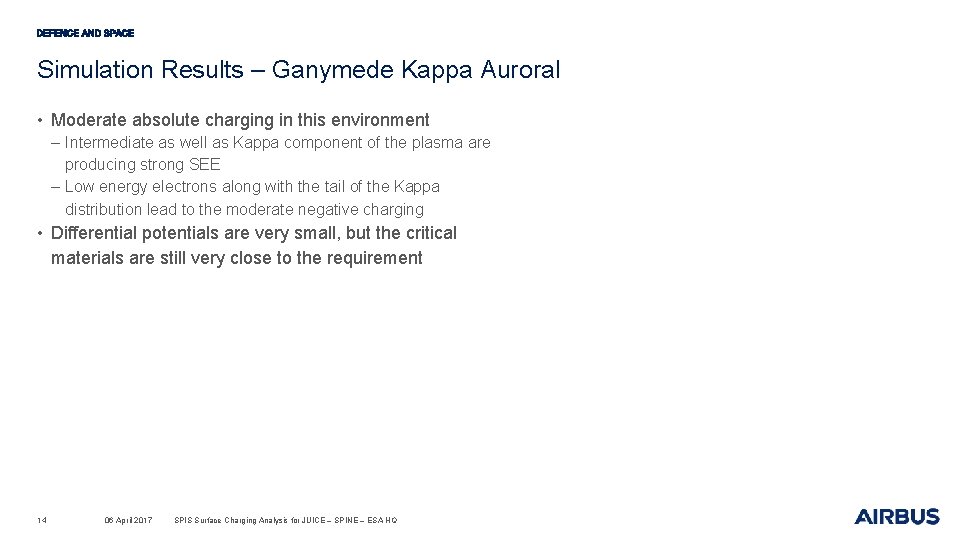 DEFENCE AND SPACE

Simulation Results – Ganymede Kappa Auroral

• Moderate absolute charging in this environment
– Intermediate as well as Kappa component of the plasma are producing strong SEE
– Low energy electrons along with the tail of the Kappa distribution lead to the moderate negative charging
• Differential potentials are very small, but the critical materials are still very close to the requirement

14 06 April 2017 SPIS Surface Charging Analysis for JUICE – SPINE – ESA HQ

AIRBUS